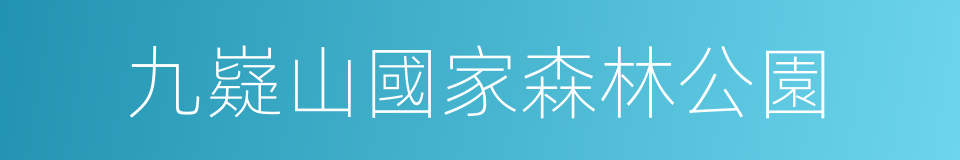 九嶷山國家森林公園